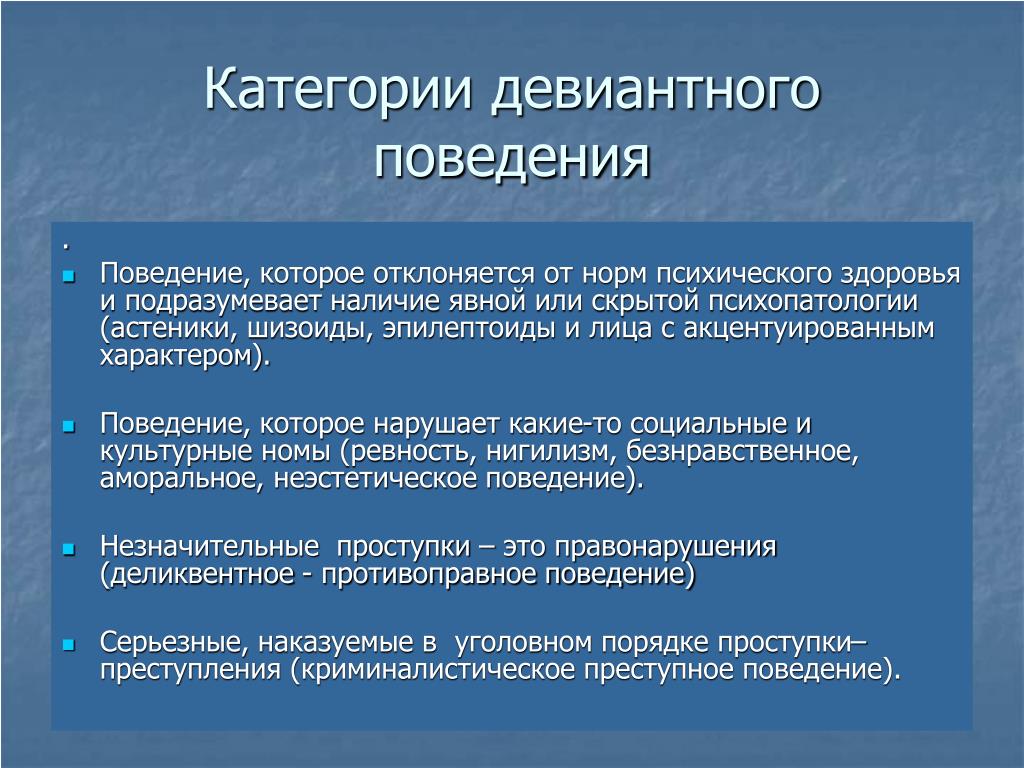 Категории девиантного поведения

.

Поведение, которое отклоняется от норм психического здоровья и подразумевает наличие явной или скрытой психопатологии (астеники, шизоиды, эпилептоиды и лица с акцентуированным характером).

Поведение, которое нарушает какие-то социальные и культурные номы (ревность, нигилизм, безнравственное, аморальное, неэстетическое поведение).

Незначительные проступки – это правонарушения (деликвентное - противоправное поведение)

Серьезные, наказуемые в уголовном порядке проступки– преступления (криминалистическое преступное поведение).